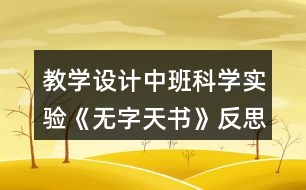 教学设计中班科学实验《无字天书》反思